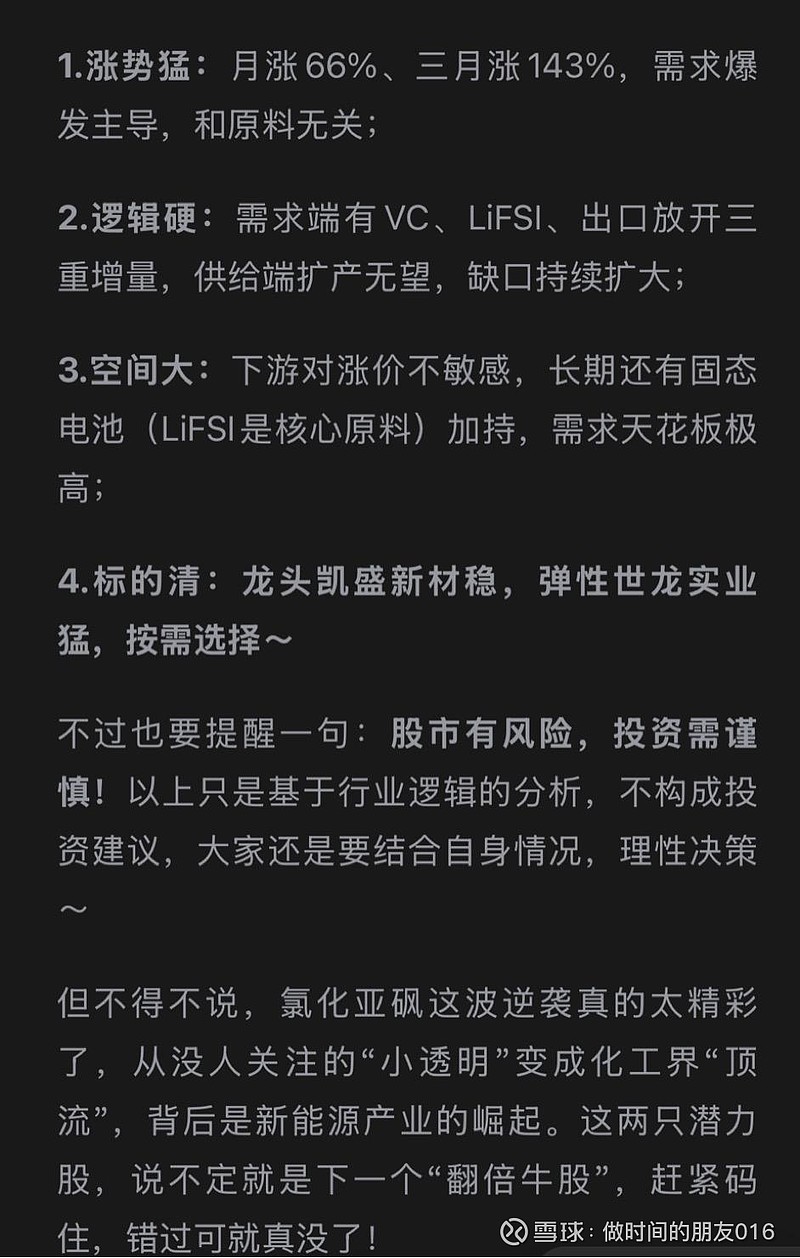 1.涨势猛：月涨66%、三月涨143%，需求爆发主导，和原料无关；

2.逻辑硬：需求端有VC、LiFSI、出口放开三重增量，供给端扩产无望，缺口持续扩大；

3.空间大：下游对涨价不敏感，长期还有固态电池（LiFSI是核心原料）加持，需求天花板极高；

4.标的清：龙头凯盛新材稳，弹性世龙实业猛，按需选择～

不过也要提醒一句：股市有风险，投资需谨慎！以上只是基于行业逻辑的分析，不构成投资建议，大家还是要结合自身情况，理性决策～

但不得不说，氯化亚砜这波逆袭真的太精彩了，从没人关注的“小透明”变成化工界“顶流”，背后是新能源产业的崛起。这两只潜力股，说不定就是下一个“翻倍牛股”，赶紧码住，错过可就真没了！

雪球：做时间的朋友016